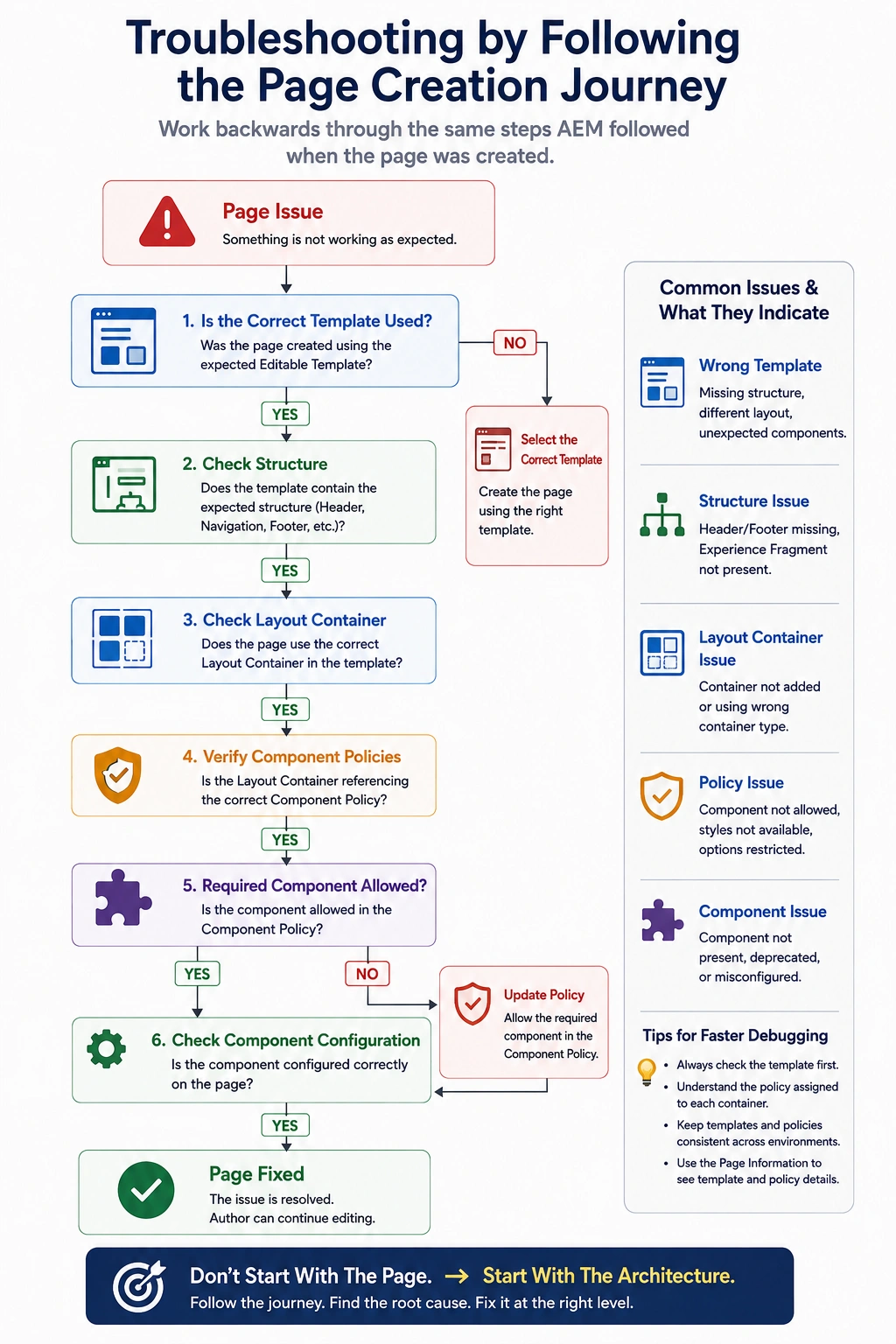 Troubleshooting by Following the Page Creation Journey

Work backwards through the same steps AEM followed when the page was created.

Page Issue
Something is not working as expected.

1. Is the Correct Template Used?
Was the page created using the expected Editable Template?

NO

Select the Correct Template
Create the page using the right template.

YES

2. Check Structure
Does the template contain the expected structure (Header, Navigation, Footer, etc.)?

YES

3. Check Layout Container
Does the page use the correct Layout Container in the template?

YES

4. Verify Component Policies
Is the Layout Container referencing the correct Component Policy?

YES

5. Required Component Allowed?
Is the component allowed in the Component Policy?

YES

NO

Update Policy
Allow the required component in the Component Policy.

6. Check Component Configuration
Is the component configured correctly on the page?

YES

Page Fixed
The issue is resolved.
Author can continue editing.

Common Issues & What They Indicate

Wrong Template
Missing structure, different layout, unexpected components.

Structure Issue
Header/Footer missing, Experience Fragment not present.

Layout Container Issue
Container not added or using wrong container type.

Policy Issue
Component not allowed, styles not available, options restricted.

Component Issue
Component not present, deprecated, or misconfigured.

Tips for Faster Debugging
• Always check the template first.
• Understand the policy assigned to each container.
• Keep templates and policies consistent across environments.
• Use the Page Information to see template and policy details.

Don't Start With The Page. → Start With The Architecture.
Follow the journey. Find the root cause. Fix it at the right level.